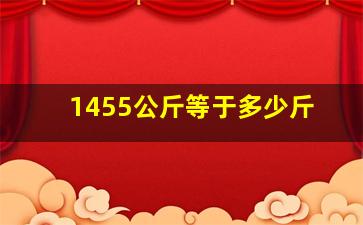 1455公斤等于多少斤